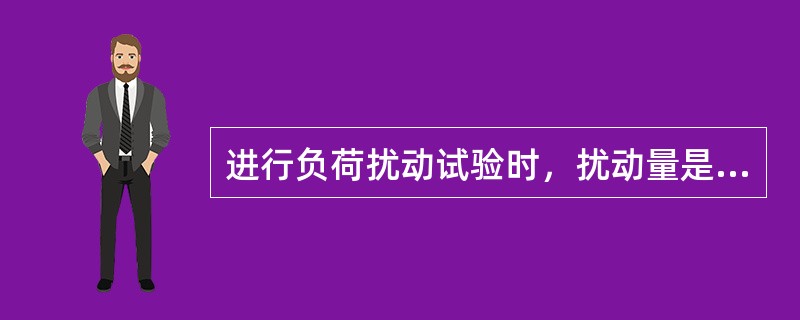 进行负荷扰动试验时，扰动量是...